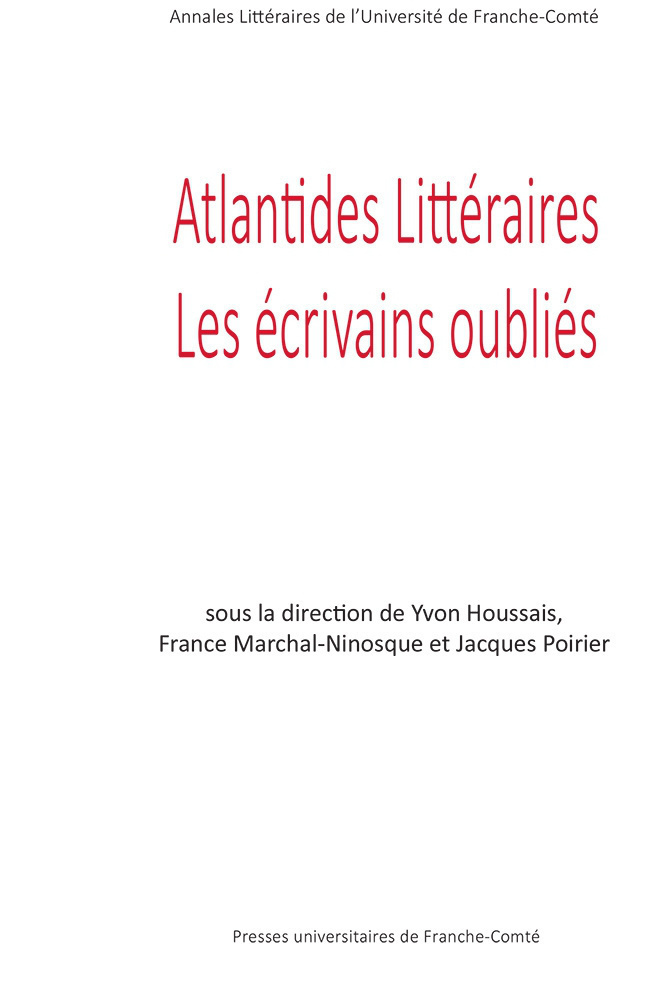 Annales Littéraires de l'Université de Franche-Comté

Atlantides Littéraires
Les écrivains oubliés

sous la direction de Yvon Houssais, France Marchal-Ninosque et Jacques Poirier

Presses universitaires de Franche-Comté